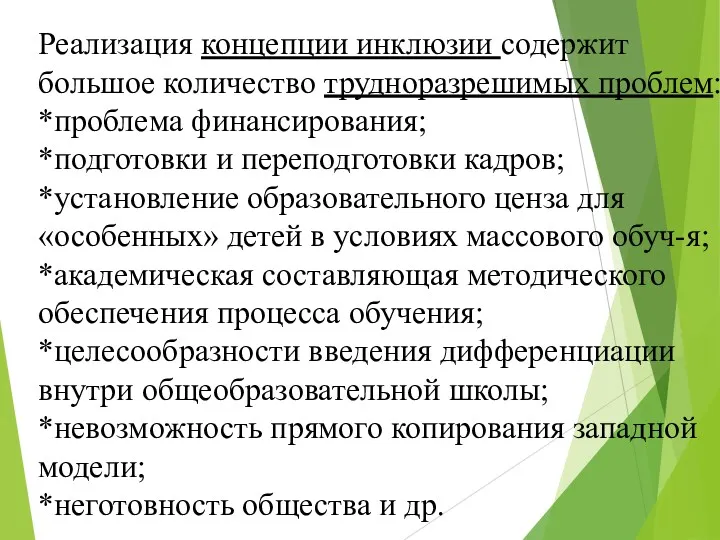 Реализация концепции инклюзии содержит большое количество трудноразрешимых проблем:
*проблема финансирования;
*подготовки и переподготовки кадров;
*установление образовательного ценза для «особенных» детей в условиях массового обуч-я;
*академическая составляющая методического обеспечения процесса обучения;
*целесообразности введения дифференциации внутри общеобразовательной школы;
*невозможность прямого копирования западной модели;
*неготовность общества и др.